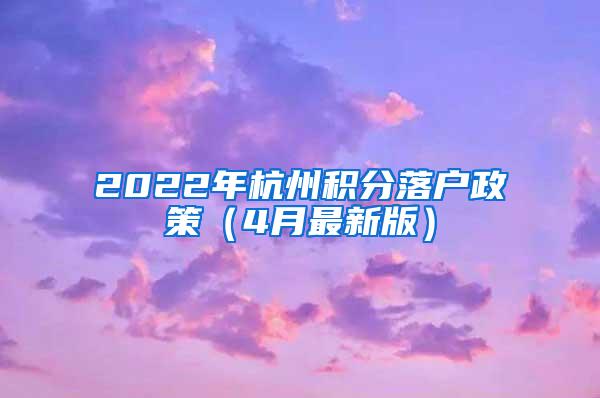 2022年杭州积分落户政策（4月最新版）